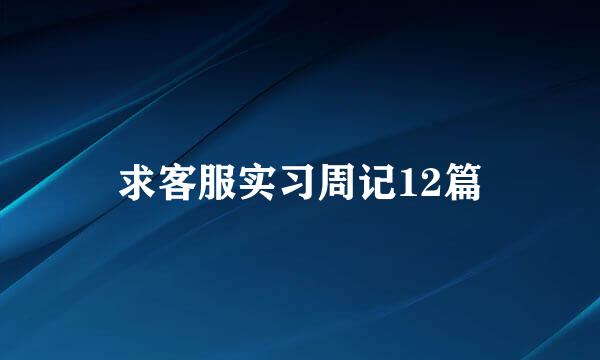 求客服实习周记12篇